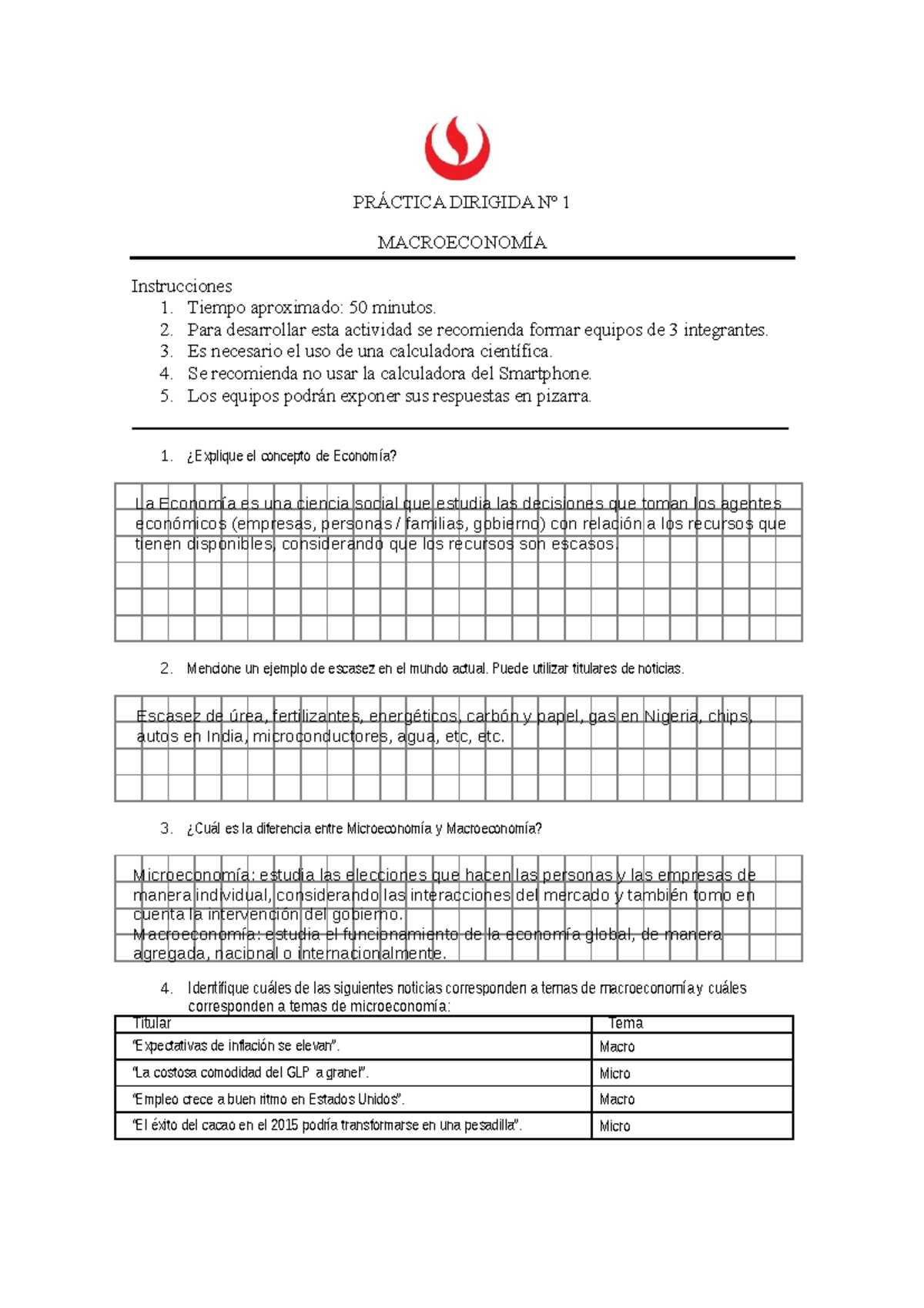 PRÁCTICA DIRIGIDA Nº 1

MACROECONOMÍA

Instrucciones
1. Tiempo aproximado: 50 minutos.
2. Para desarrollar esta actividad se recomienda formar equipos de 3 integrantes.
3. Es necesario el uso de una calculadora científica.
4. Se recomienda no usar la calculadora del Smartphone.
5. Los equipos podrán exponer sus respuestas en pizarra.

1. ¿Explique el concepto de Economía?

La Economía es una ciencia social que estudia las decisiones que toman los agentes económicos (empresas, personas / familias, gobierno) con relación a los recursos que tienen disponibles, considerando que los recursos son escasos.

2. Mencione un ejemplo de escasez en el mundo actual. Puede utilizar titulares de noticias.

Escasez de úrea, fertilizantes, energéticos, carbón y papel, gas en Nigeria, chips, autos en India, microconductores, agua, etc, etc.

3. ¿Cuál es la diferencia entre Microeconomía y Macroeconomía?

Microeconomía: estudia las elecciones que hacen las personas y las empresas de manera individual, considerando las interacciones del mercado y también tomo en cuenta la intervención del gobierno.
Macroeconomía: estudia el funcionamiento de la economía global, de manera agregada, nacional o internacionalmente.

4. Identifique cuáles de las siguientes noticias corresponden a temas de macroeconomía y cuáles corresponden a temas de microeconomía:

| Titular | Tema |
|---|---|
| "Expectativas de inflación se elevan". | Macro |
| "La costosa comodidad del GLP a granel". | Micro |
| "Empleo crece a buen ritmo en Estados Unidos". | Macro |
| "El éxito del cacao en el 2015 podría transformarse en una pesadilla". | Micro |